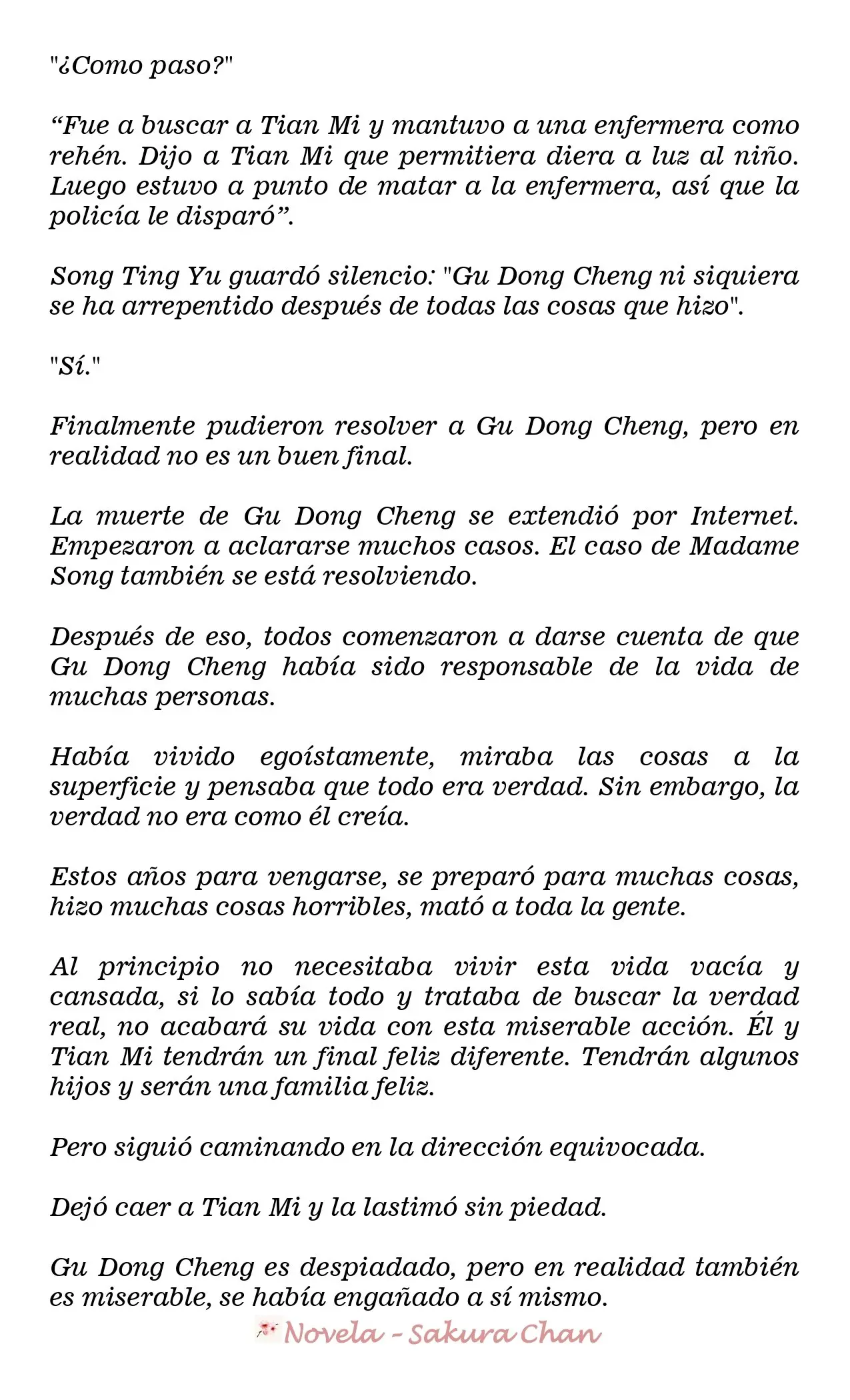 "¿Como paso?"

"Fue a buscar a Tian Mi y mantuvo a una enfermera como rehén. Dijo a Tian Mi que permitiera diera a luz al niño. Luego estuvo a punto de matar a la enfermera, así que la policía le disparó".

Song Ting Yu guardó silencio: "Gu Dong Cheng ni siquiera se ha arrepentido después de todas las cosas que hizo".

"Sí."

Finalmente pudieron resolver a Gu Dong Cheng, pero en realidad no es un buen final.

La muerte de Gu Dong Cheng se extendió por Internet. Empezaron a aclararse muchos casos. El caso de Madame Song también se está resolviendo.

Después de eso, todos comenzaron a darse cuenta de que Gu Dong Cheng había sido responsable de la vida de muchas personas.

Había vivido egoístamente, miraba las cosas a la superficie y pensaba que todo era verdad. Sin embargo, la verdad no era como él creía.

Estos años para vengarse, se preparó para muchas cosas, hizo muchas cosas horribles, mató a toda la gente.

Al principio no necesitaba vivir esta vida vacía y cansada, si lo sabía todo y trataba de buscar la verdad real, no acabará su vida con esta miserable acción. Él y Tian Mi tendrán un final feliz diferente. Tendrán algunos hijos y serán una familia feliz.

Pero siguió caminando en la dirección equivocada.

Dejó caer a Tian Mi y la lastimó sin piedad.

Gu Dong Cheng es despiadado, pero en realidad también es miserable, se había engañado a sí mismo.

Novela - Sakura Chan